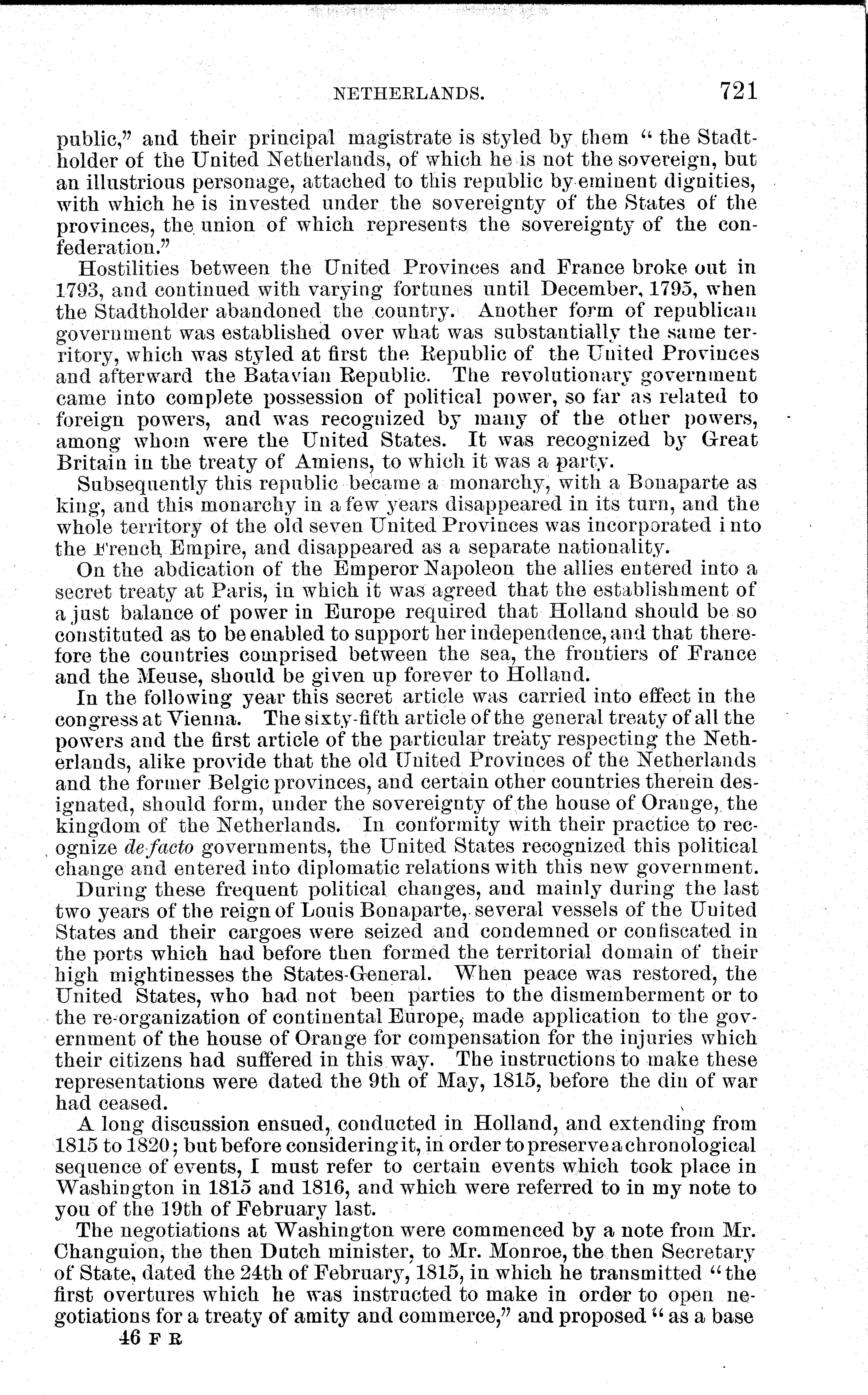 NETHERLANDS. 721

public," and their principal magistrate is styled by them "the Stadtholder of the United Netherlands, of which he is not the sovereign, but an illustrious personage, attached to this republic by eminent dignities, with which he is invested under the sovereignty of the States of the provinces, the union of which represents the sovereignty of the confederation."

Hostilities between the United Provinces and France broke out in 1793, and continued with varying fortunes until December, 1795, when the Stadtholder abandoned the country. Another form of republican government was established over what was substantially the same territory, which was styled at first the Republic of the United Provinces and afterward the Batavian Republic. The revolutionary government came into complete possession of political power, so far as related to foreign powers, and was recognized by many of the other powers, among whom were the United States. It was recognized by Great Britain in the treaty of Amiens, to which it was a party.

Subsequently this republic became a monarchy, with a Bonaparte as king, and this monarchy in a few years disappeared in its turn, and the whole territory of the old seven United Provinces was incorporated into the French Empire, and disappeared as a separate nationality.

On the abdication of the Emperor Napoleon the allies entered into a secret treaty at Paris, in which it was agreed that the establishment of a just balance of power in Europe required that Holland should be so constituted as to be enabled to support her independence, and that therefore the countries comprised between the sea, the frontiers of France and the Meuse, should be given up forever to Holland.

In the following year this secret article was carried into effect in the congress at Vienna. The sixty-fifth article of the general treaty of all the powers and the first article of the particular treaty respecting the Netherlands, alike provide that the old United Provinces of the Netherlands and the former Belgic provinces, and certain other countries therein designated, should form, under the sovereignty of the house of Orange, the kingdom of the Netherlands. In conformity with their practice to recognize de facto governments, the United States recognized this political change and entered into diplomatic relations with this new government.

During these frequent political changes, and mainly during the last two years of the reign of Louis Bonaparte, several vessels of the United States and their cargoes were seized and condemned or confiscated in the ports which had before then formed the territorial domain of their high mightinesses the States-General. When peace was restored, the United States, who had not been parties to the dismemberment or to the re-organization of continental Europe, made application to the government of the house of Orange for compensation for the injuries which their citizens had suffered in this way. The instructions to make these representations were dated the 9th of May, 1815, before the din of war had ceased.

A long discussion ensued, conducted in Holland, and extending from 1815 to 1820; but before considering it, in order to preserve a chronological sequence of events, I must refer to certain events which took place in Washington in 1815 and 1816, and which were referred to in my note to you of the 19th of February last.

The negotiations at Washington were commenced by a note from Mr. Changuion, the then Dutch minister, to Mr. Monroe, the then Secretary of State, dated the 24th of February, 1815, in which he transmitted "the first overtures which he was instructed to make in order to open negotiations for a treaty of amity and commerce," and proposed "as a base

46 F R